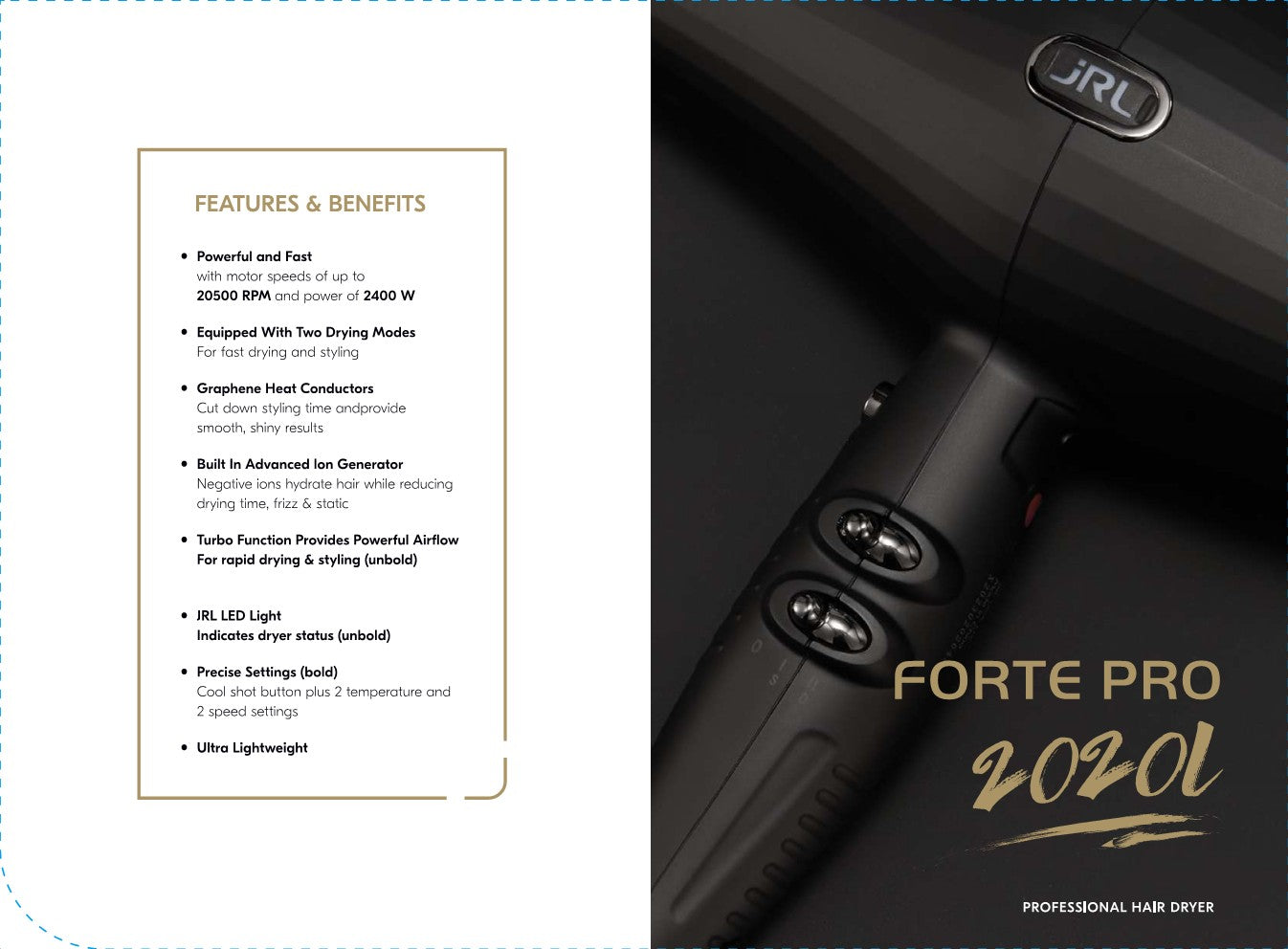 FEATURES & BENEFITS

• Powerful and Fast
with motor speeds of up to
20500 RPM and power of 2400 W

• Equipped With Two Drying Modes
For fast drying and styling

• Graphene Heat Conductors
Cut down styling time andprovide
smooth, shiny results

• Built In Advanced Ion Generator
Negative ions hydrate hair while reducing
drying time, frizz & static

• Turbo Function Provides Powerful Airflow
For rapid drying & styling (unbold)

• JRL LED Light
Indicates dryer status (unbold)

• Precise Settings (bold)
Cool shot button plus 2 temperature and
2 speed settings

• Ultra Lightweight

JRL

FORTE PRO
2020L

PROFESSIONAL HAIR DRYER